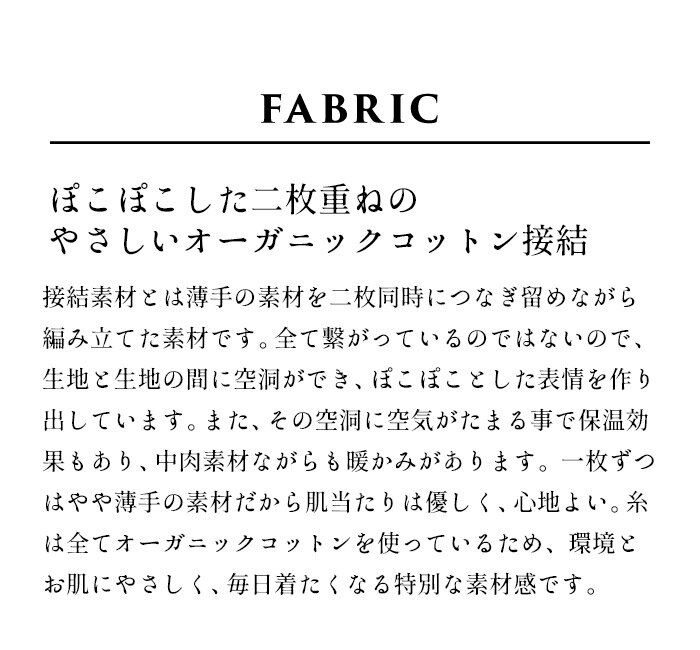 FABRIC

ぽこぽこした二枚重ねの
やさしいオーガニックコットン接結

接結素材とは薄手の素材を二枚同時につなぎ留めながら編み立てた素材です。全て繋がっているのではないので、生地と生地の間に空洞ができ、ぽこぽことした表情を作り出しています。また、その空洞に空気がたまる事で保温効果もあり、中肉素材ながらも暖かみがあります。一枚ずつはやや薄手の素材だから肌当たりは優しく、心地よい。糸は全てオーガニックコットンを使っているため、環境とお肌にやさしく、毎日着たくなる特別な素材感です。